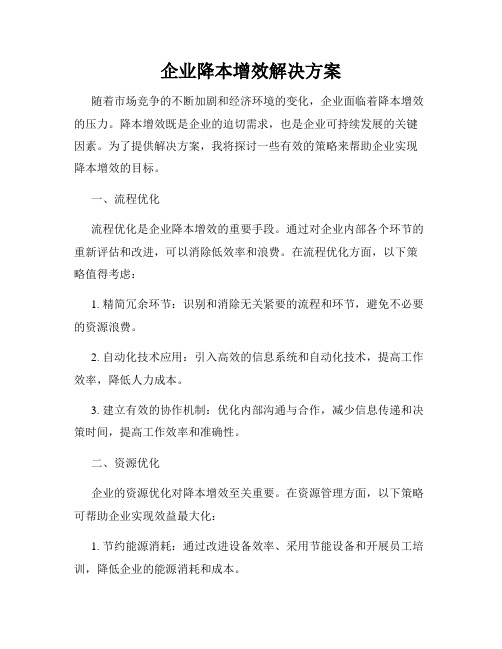 企业降本增效解决方案

随着市场竞争的不断加剧和经济环境的变化，企业面临着降本增效的压力。降本增效既是企业的迫切需求，也是企业可持续发展的关键因素。为了提供解决方案，我将探讨一些有效的策略来帮助企业实现降本增效的目标。

一、流程优化

流程优化是企业降本增效的重要手段。通过对企业内部各个环节的重新评估和改进，可以消除低效率和浪费。在流程优化方面，以下策略值得考虑：

1. 精简冗余环节：识别和消除无关紧要的流程和环节，避免不必要的资源浪费。

2. 自动化技术应用：引入高效的信息系统和自动化技术，提高工作效率，降低人力成本。

3. 建立有效的协作机制：优化内部沟通与合作，减少信息传递和决策时间，提高工作效率和准确性。

二、资源优化

企业的资源优化对降本增效至关重要。在资源管理方面，以下策略可帮助企业实现效益最大化：

1. 节约能源消耗：通过改进设备效率、采用节能设备和开展员工培训，降低企业的能源消耗和成本。